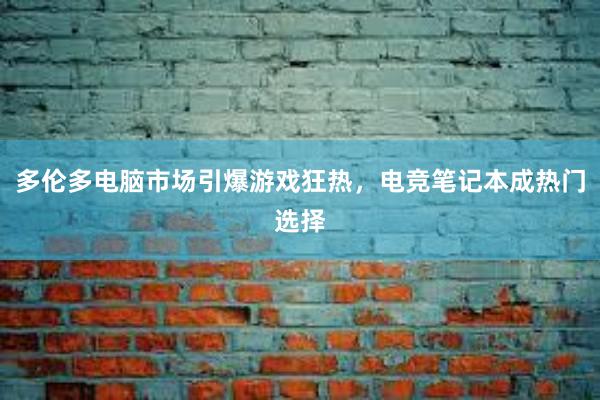 多伦多电脑市场引爆游戏狂热，电竞笔记本成热门选择